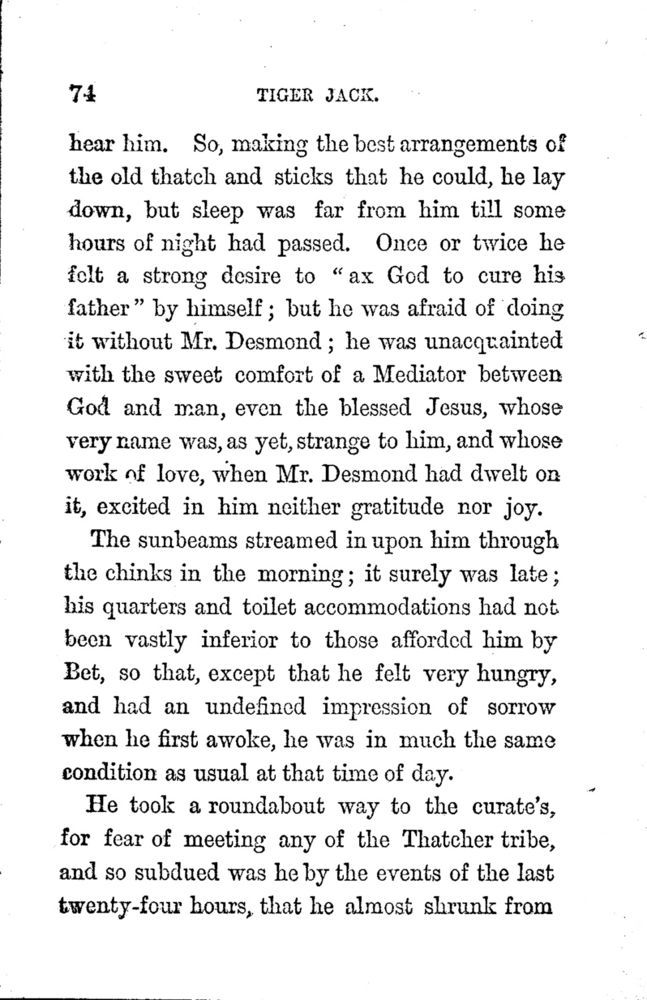 74 TIGER JACK.

hear him. So, making the best arrangements of the old thatch and sticks that he could, he lay down, but sleep was far from him till some hours of night had passed. Once or twice he felt a strong desire to "ax God to cure his father" by himself; but he was afraid of doing it without Mr. Desmond; he was unacquainted with the sweet comfort of a Mediator between God and man, even the blessed Jesus, whose very name was, as yet, strange to him, and whose work of love, when Mr. Desmond had dwelt on it, excited in him neither gratitude nor joy.

The sunbeams streamed in upon him through the chinks in the morning; it surely was late; his quarters and toilet accommodations had not been vastly inferior to those afforded him by Bet, so that, except that he felt very hungry, and had an undefined impression of sorrow when he first awoke, he was in much the same condition as usual at that time of day.

He took a roundabout way to the curate's, for fear of meeting any of the Thatcher tribe, and so subdued was he by the events of the last twenty-four hours, that he almost shrunk from